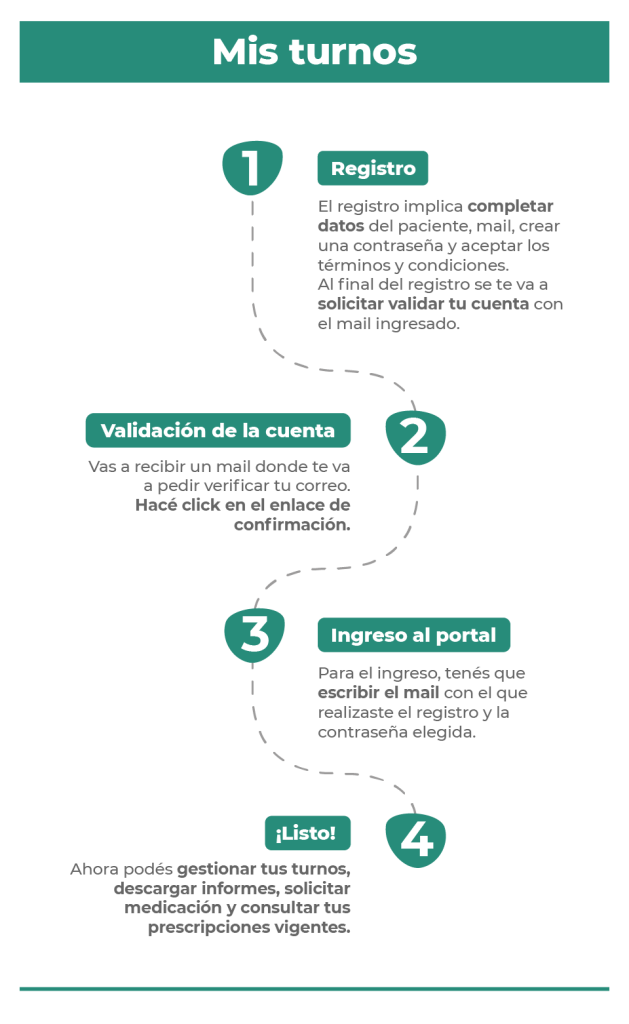 Mis turnos

1

Registro

El registro implica completar datos del paciente, mail, crear una contraseña y aceptar los términos y condiciones.
Al final del registro se te va a solicitar validar tu cuenta con el mail ingresado.

2

Validación de la cuenta

Vas a recibir un mail donde te va a pedir verificar tu correo. Hacé click en el enlace de confirmación.

3

Ingreso al portal

Para el ingreso, tenés que escribir el mail con el que realizaste el registro y la contraseña elegida.

4

¡Listo!

Ahora podés gestionar tus turnos, descargar informes, solicitar medicación y consultar tus prescripciones vigentes.